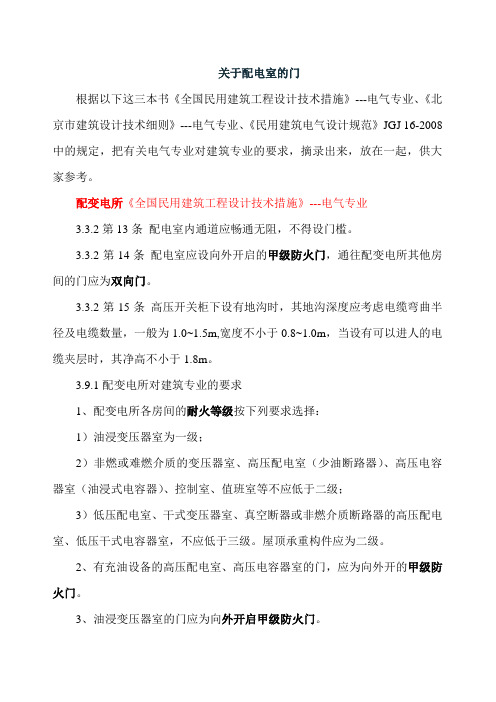 关于配电室的门

根据以下这三本书《全国民用建筑工程设计技术措施》---电气专业、《北京市建筑设计技术细则》---电气专业、《民用建筑电气设计规范》JGJ 16-2008 中的规定，把有关电气专业对建筑专业的要求，摘录出来，放在一起，供大家参考。

配变电所《全国民用建筑工程设计技术措施》---电气专业

3.3.2 第 13 条 配电室内通道应畅通无阻，不得设门槛。

3.3.2 第 14 条 配电室应设向外开启的甲级防火门，通往配变电所其他房间的门应为双向门。

3.3.2 第 15 条 高压开关柜下设有地沟时，其地沟深度应考虑电缆弯曲半径及电缆数量，一般为 1.0~1.5m,宽度不小于 0.8~1.0m，当设有可以进人的电缆夹层时，其净高不小于 1.8m。

3.9.1 配变电所对建筑专业的要求

1、配变电所各房间的耐火等级按下列要求选择：

1）油浸变压器室为一级；

2）非燃或难燃介质的变压器室、高压配电室（少油断路器）、高压电容器室（油浸式电容器）、控制室、值班室等不应低于二级；

3）低压配电室、干式变压器室、真空断器或非燃介质断路器的高压配电室、低压干式电容器室，不应低于三级。屋顶承重构件应为二级。

2、有充油设备的高压配电室、高压电容器室的门，应为向外开的甲级防火门。

3、油浸变压器室的门应为向外开启甲级防火门。